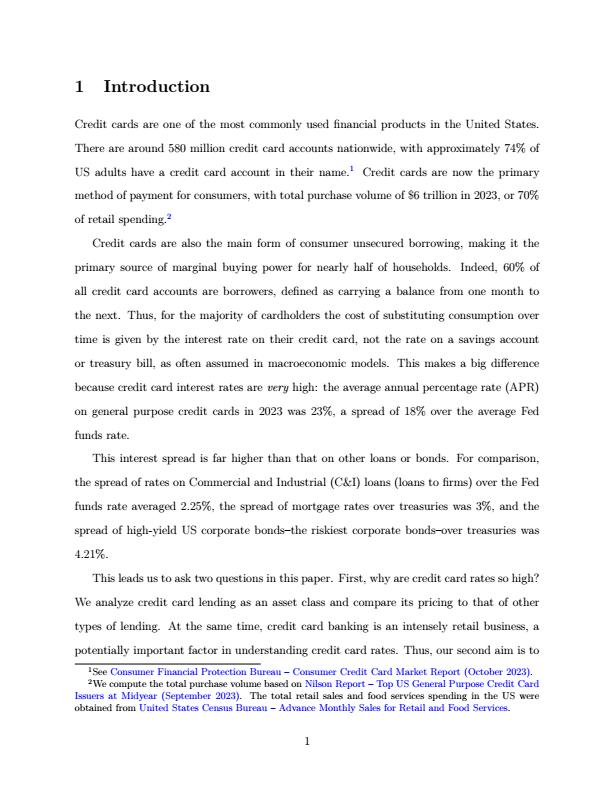 1 Introduction

Credit cards are one of the most commonly used financial products in the United States. There are around 580 million credit card accounts nationwide, with approximately 74% of US adults have a credit card account in their name.$^1$ Credit cards are now the primary method of payment for consumers, with total purchase volume of \$6 trillion in 2023, or 70% of retail spending.$^2$

Credit cards are also the main form of consumer unsecured borrowing, making it the primary source of marginal buying power for nearly half of households. Indeed, 60% of all credit card accounts are borrowers, defined as carrying a balance from one month to the next. Thus, for the majority of cardholders the cost of substituting consumption over time is given by the interest rate on their credit card, not the rate on a savings account or treasury bill, as often assumed in macroeconomic models. This makes a big difference because credit card interest rates are very high: the average annual percentage rate (APR) on general purpose credit cards in 2023 was 23%, a spread of 18% over the average Fed funds rate.

This interest spread is far higher than that on other loans or bonds. For comparison, the spread of rates on Commercial and Industrial (C&I) loans (loans to firms) over the Fed funds rate averaged 2.25%, the spread of mortgage rates over treasuries was 3%, and the spread of high-yield US corporate bonds–the riskiest corporate bonds–over treasuries was 4.21%.

This leads us to ask two questions in this paper. First, why are credit card rates so high? We analyze credit card lending as an asset class and compare its pricing to that of other types of lending. At the same time, credit card banking is an intensely retail business, a potentially important factor in understanding credit card rates. Thus, our second aim is to

$^1$See Consumer Financial Protection Bureau – Consumer Credit Card Market Report (October 2023).
$^2$We compute the total purchase volume based on Nilson Report – Top US General Purpose Credit Card Issuers at Midyear (September 2023). The total retail sales and food services spending in the US were obtained from United States Census Bureau – Advance Monthly Sales for Retail and Food Services.

1